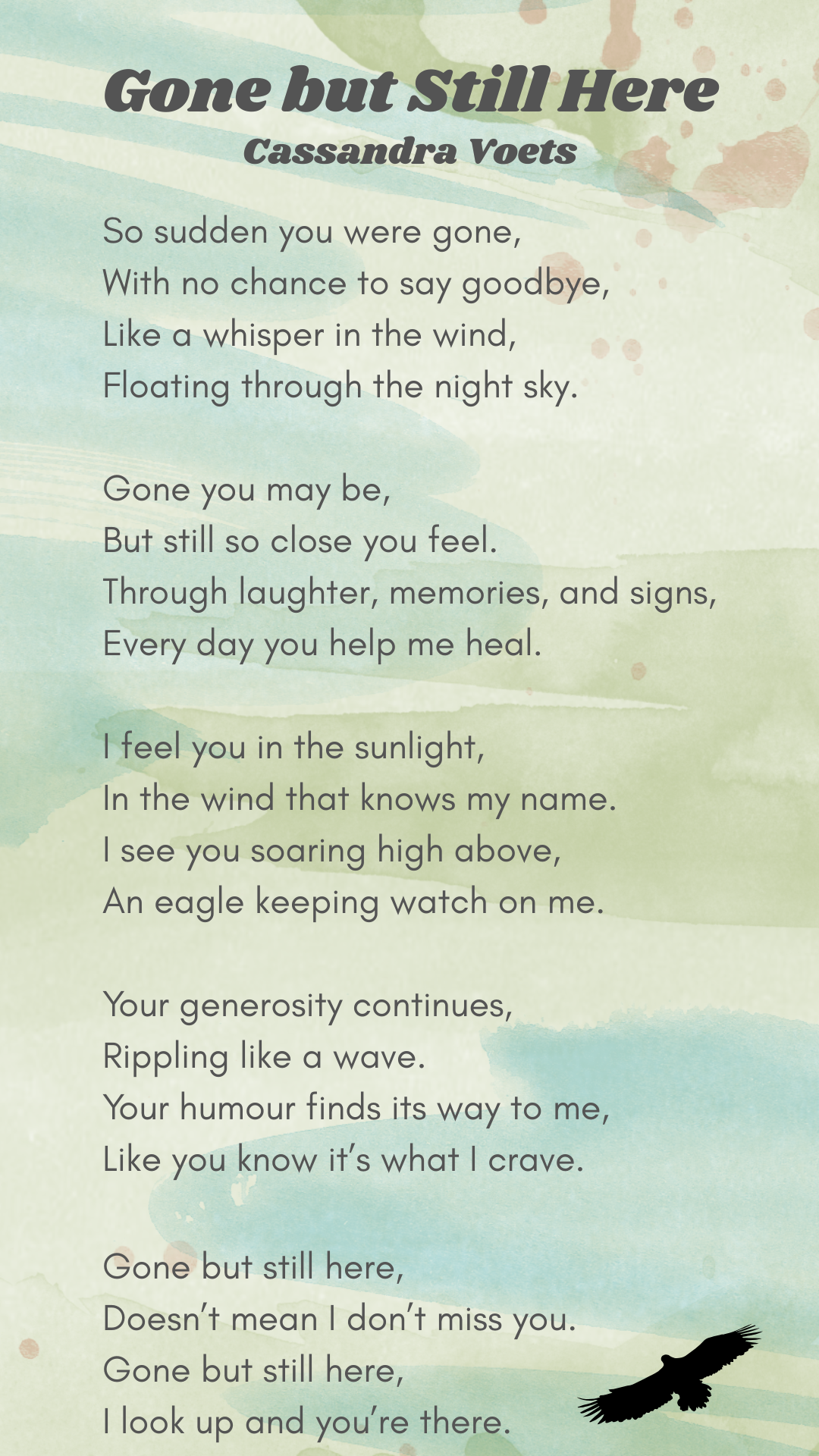 Gone but Still Here
Cassandra Voets

So sudden you were gone,
With no chance to say goodbye,
Like a whisper in the wind,
Floating through the night sky.

Gone you may be,
But still so close you feel.
Through laughter, memories, and signs,
Every day you help me heal.

I feel you in the sunlight,
In the wind that knows my name.
I see you soaring high above,
An eagle keeping watch on me.

Your generosity continues,
Rippling like a wave.
Your humour finds its way to me,
Like you know it's what I crave.

Gone but still here,
Doesn't mean I don't miss you.
Gone but still here,
I look up and you're there.